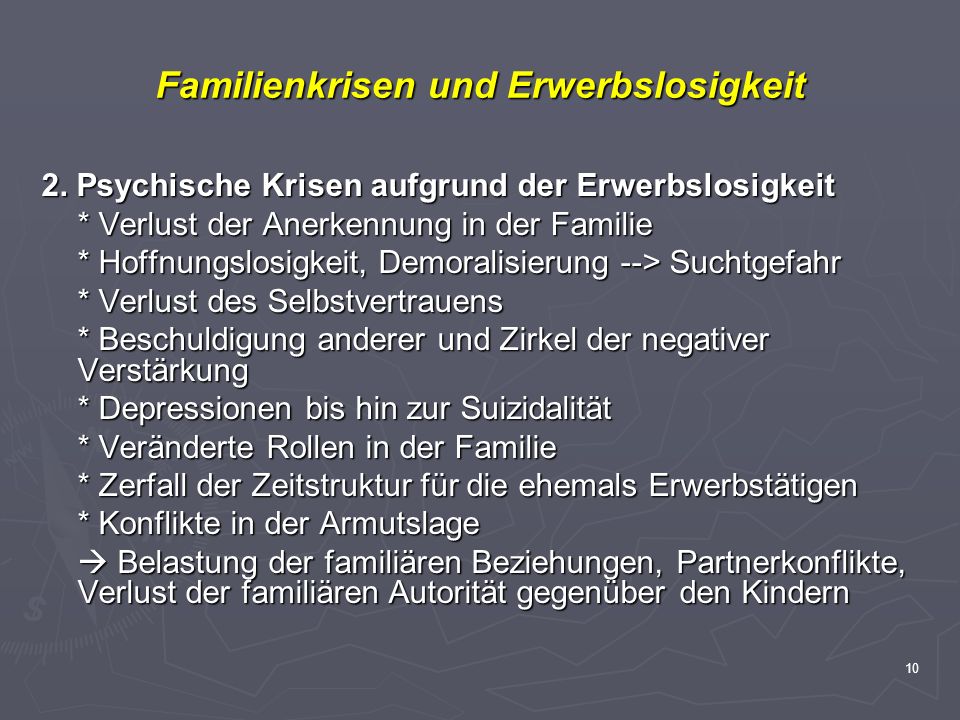 Familienkrisen und Erwerbslosigkeit

2. Psychische Krisen aufgrund der Erwerbslosigkeit
* Verlust der Anerkennung in der Familie
* Hoffnungslosigkeit, Demoralisierung --> Suchtgefahr
* Verlust des Selbstvertrauens
* Beschuldigung anderer und Zirkel der negativer Verstärkung
* Depressionen bis hin zur Suizidalität
* Veränderte Rollen in der Familie
* Zerfall der Zeitstruktur für die ehemals Erwerbstätigen
* Konflikte in der Armutslage
→ Belastung der familiären Beziehungen, Partnerkonflikte, Verlust der familiären Autorität gegenüber den Kindern

10